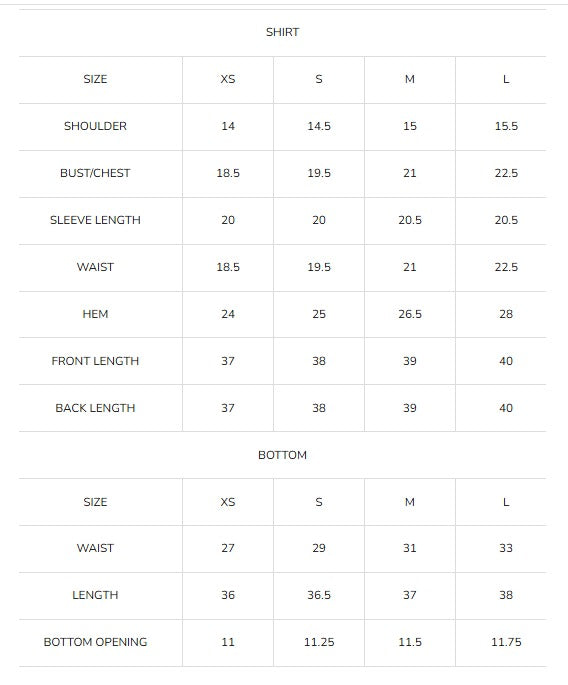 SHIRT

| SIZE | XS | S | M | L |
|---|---|---|---|---|
| SHOULDER | 14 | 14.5 | 15 | 15.5 |
| BUST/CHEST | 18.5 | 19.5 | 21 | 22.5 |
| SLEEVE LENGTH | 20 | 20 | 20.5 | 20.5 |
| WAIST | 18.5 | 19.5 | 21 | 22.5 |
| HEM | 24 | 25 | 26.5 | 28 |
| FRONT LENGTH | 37 | 38 | 39 | 40 |
| BACK LENGTH | 37 | 38 | 39 | 40 |

BOTTOM

| SIZE | XS | S | M | L |
|---|---|---|---|---|
| WAIST | 27 | 29 | 31 | 33 |
| LENGTH | 36 | 36.5 | 37 | 38 |
| BOTTOM OPENING | 11 | 11.25 | 11.5 | 11.75 |